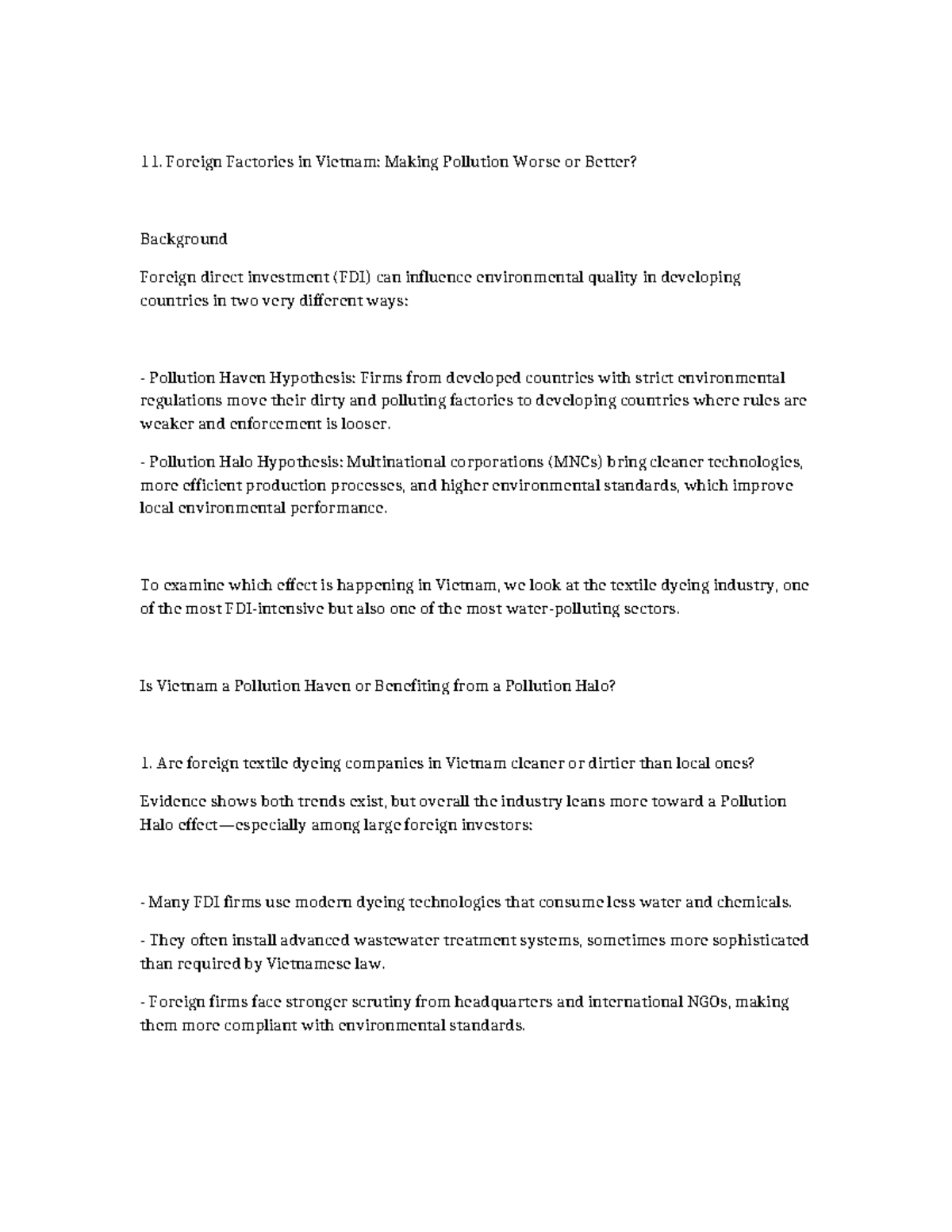 11. Foreign Factories in Vietnam: Making Pollution Worse or Better?

Background

Foreign direct investment (FDI) can influence environmental quality in developing countries in two very different ways:

- Pollution Haven Hypothesis: Firms from developed countries with strict environmental regulations move their dirty and polluting factories to developing countries where rules are weaker and enforcement is looser.

- Pollution Halo Hypothesis: Multinational corporations (MNCs) bring cleaner technologies, more efficient production processes, and higher environmental standards, which improve local environmental performance.

To examine which effect is happening in Vietnam, we look at the textile dyeing industry, one of the most FDI-intensive but also one of the most water-polluting sectors.

Is Vietnam a Pollution Haven or Benefiting from a Pollution Halo?

1. Are foreign textile dyeing companies in Vietnam cleaner or dirtier than local ones?

Evidence shows both trends exist, but overall the industry leans more toward a Pollution Halo effect—especially among large foreign investors:

- Many FDI firms use modern dyeing technologies that consume less water and chemicals.

- They often install advanced wastewater treatment systems, sometimes more sophisticated than required by Vietnamese law.

- Foreign firms face stronger scrutiny from headquarters and international NGOs, making them more compliant with environmental standards.